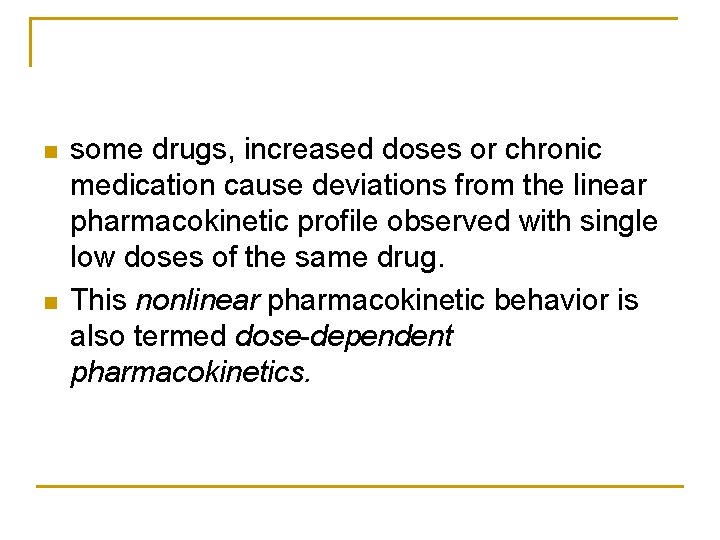 • some drugs, increased doses or chronic medication cause deviations from the linear pharmacokinetic profile observed with single low doses of the same drug.

• This nonlinear pharmacokinetic behavior is also termed dose-dependent pharmacokinetics.